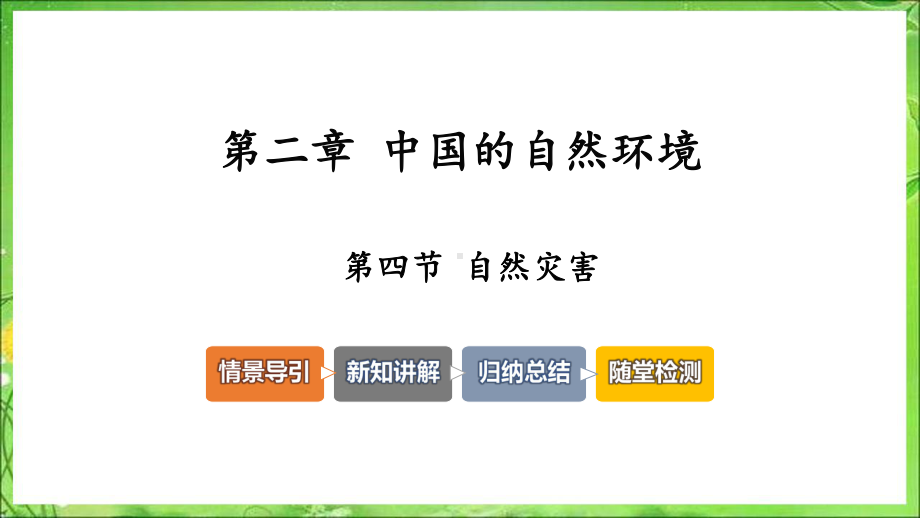 第二章 中国的自然环境

第四节 自然灾害

情景导引

新知讲解

归纳总结

随堂检测